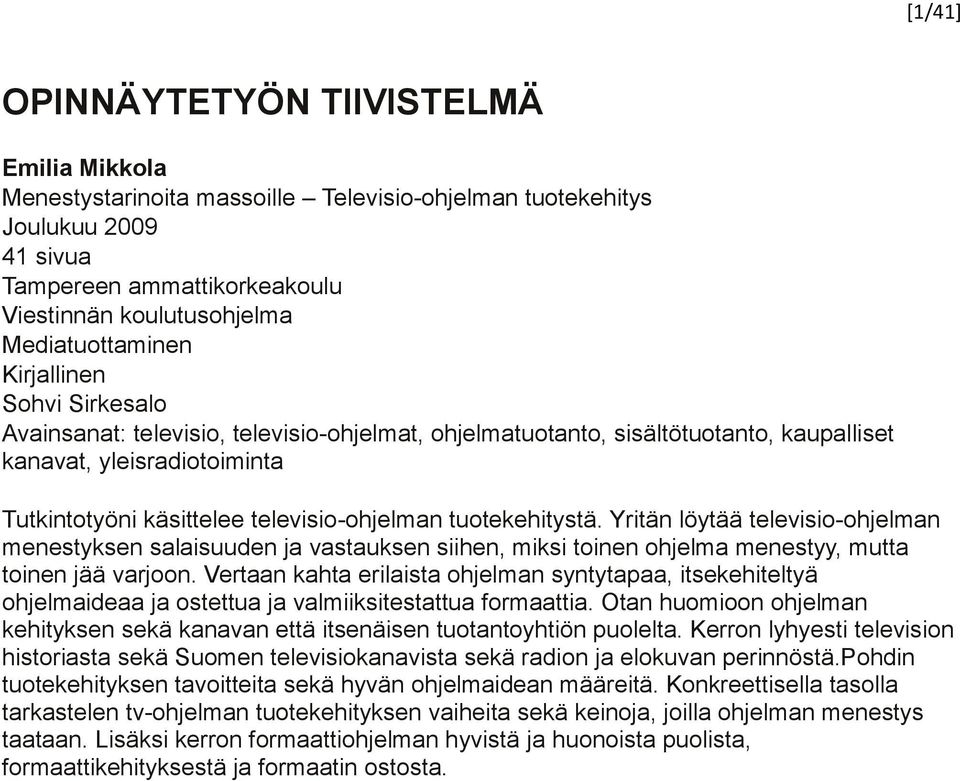 [1/41]

OPINNÄYTETYÖN TIIVISTELMÄ

Emilia Mikkola
Menestystarinoita massoille – Televisio-ohjelman tuotekehitys
Joulukuu 2009
41 sivua
Tampereen ammattikorkeakoulu
Viestinnän koulutusohjelma
Mediatuottaminen
Kirjallinen
Sohvi Sirkesalo
Avainsanat: televisio, televisio-ohjelmat, ohjelmatuotanto, sisältötuotanto, kaupalliset kanavat, yleisradiotoiminta

Tutkintotyöni käsittelee televisio-ohjelman tuotekehitystä. Yritän löytää televisio-ohjelman menestyksen salaisuuden ja vastauksen siihen, miksi toinen ohjelma menestyy, mutta toinen jää varjoon. Vertaan kahta erilaista ohjelman syntytapaa, itsekehiteltyä ohjelmaideaa ja ostettua ja valmiiksitestattua formaattia. Otan huomioon ohjelman kehityksen sekä kanavan että itsenäisen tuotantoyhtiön puolelta. Kerron lyhyesti television historiasta sekä Suomen televisiokanavista sekä radion ja elokuvan perinnöstä.Pohdin tuotekehityksen tavoitteita sekä hyvän ohjelmaidean määreitä. Konkreettisella tasolla tarkastelen tv-ohjelman tuotekehityksen vaiheita sekä keinoja, joilla ohjelman menestys taataan. Lisäksi kerron formaattiohjelman hyvistä ja huonoista puolista, formaattikehityksestä ja formaatin ostosta.